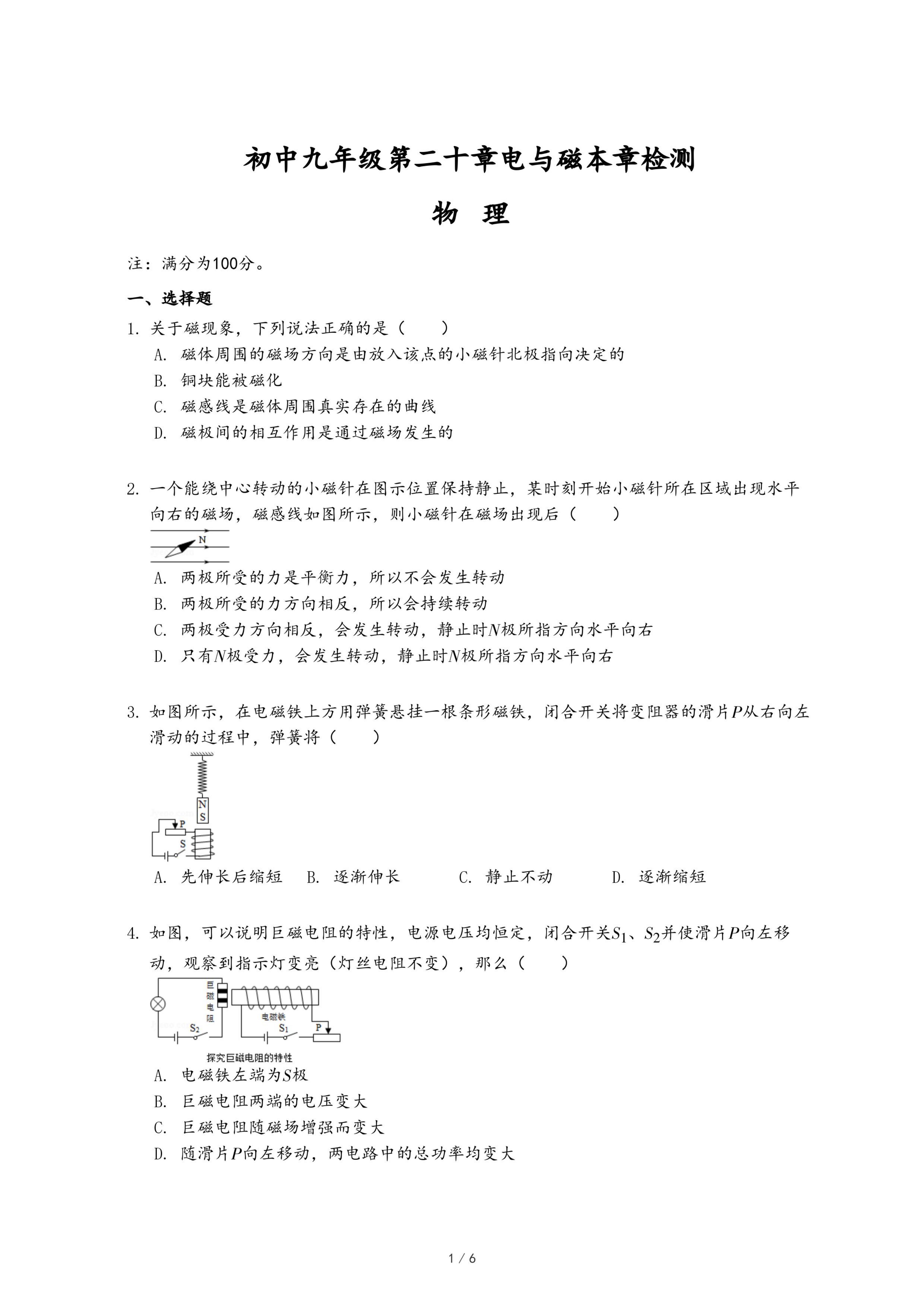 初中九年级第二十章电与磁本章检测

物 理

注：满分为100分。

一、选择题

1. 关于磁现象，下列说法正确的是（　　）

A. 磁体周围的磁场方向是由放入该点的小磁针北极指向决定的

B. 铜块能被磁化

C. 磁感线是磁体周围真实存在的曲线

D. 磁极间的相互作用是通过磁场发生的

2. 一个能绕中心转动的小磁针在图示位置保持静止，某时刻开始小磁针所在区域出现水平向右的磁场，磁感线如图所示，则小磁针在磁场出现后（　　）

N

A. 两极所受的力是平衡力，所以不会发生转动

B. 两极所受的力方向相反，所以会持续转动

C. 两极受力方向相反，会发生转动，静止时$N$极所指方向水平向右

D. 只有$N$极受力，会发生转动，静止时$N$极所指方向水平向右

3. 如图所示，在电磁铁上方用弹簧悬挂一根条形磁铁，闭合开关将变阻器的滑片$P$从右向左滑动的过程中，弹簧将（　　）

N
S
P
S

A. 先伸长后缩短　B. 逐渐伸长　C. 静止不动　D. 逐渐缩短

4. 如图，可以说明巨磁电阻的特性，电源电压均恒定，闭合开关$S_1$、$S_2$并使滑片$P$向左移动，观察到指示灯变亮（灯丝电阻不变），那么（　　）

巨磁电阻
电磁铁
$S_2$
$S_1$
P
探究巨磁电阻的特性

A. 电磁铁左端为$S$极

B. 巨磁电阻两端的电压变大

C. 巨磁电阻随磁场增强而变大

D. 随滑片$P$向左移动，两电路中的总功率均变大

1 / 6